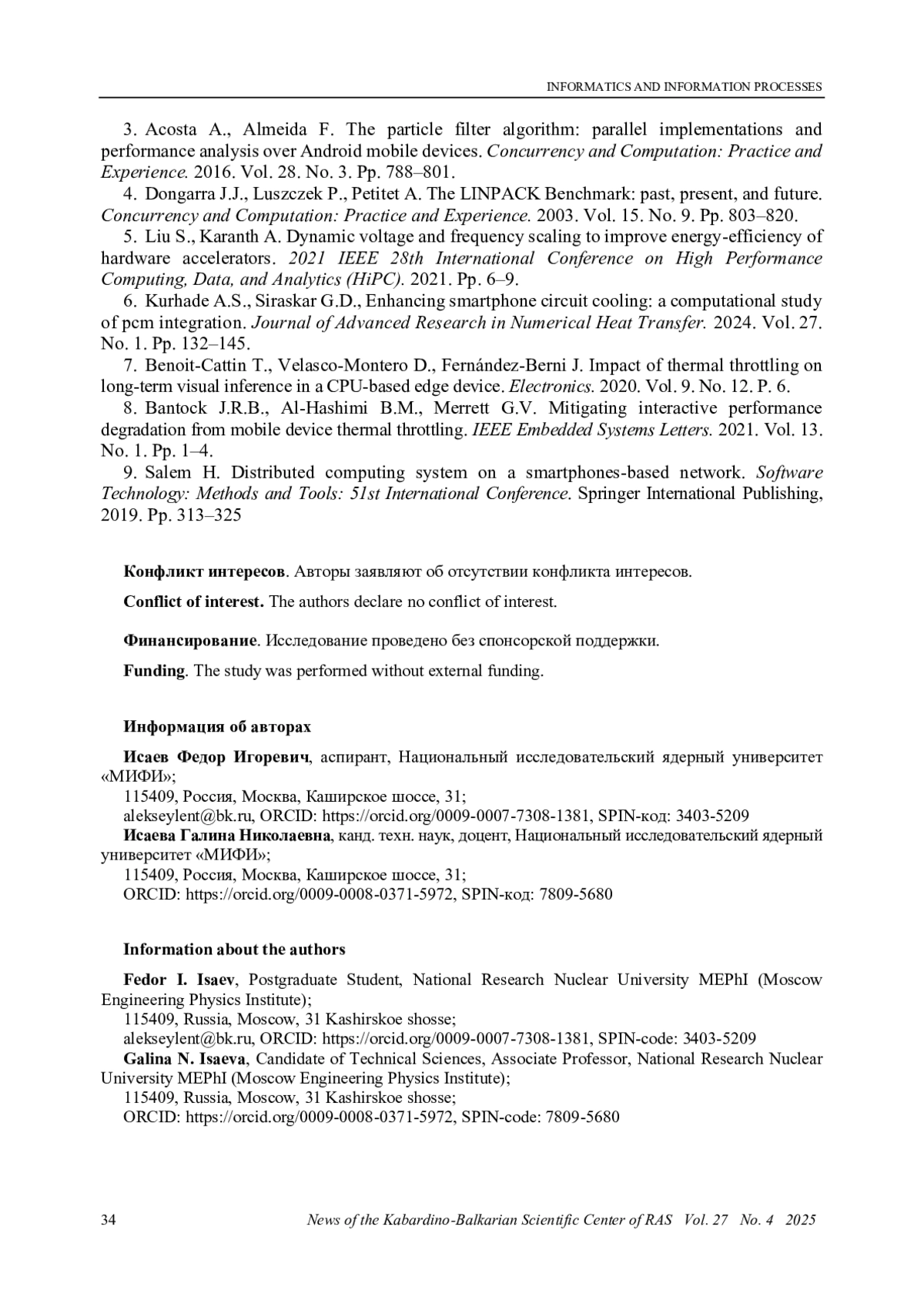 INFORMATICS AND INFORMATION PROCESSES

3. Acosta A., Almeida F. The particle filter algorithm: parallel implementations and performance analysis over Android mobile devices. Concurrency and Computation: Practice and Experience. 2016. Vol. 28. No. 3. Pp. 788–801.

4. Dongarra J.J., Luszczek P., Petitet A. The LINPACK Benchmark: past, present, and future. Concurrency and Computation: Practice and Experience. 2003. Vol. 15. No. 9. Pp. 803–820.

5. Liu S., Karanth A. Dynamic voltage and frequency scaling to improve energy-efficiency of hardware accelerators. 2021 IEEE 28th International Conference on High Performance Computing, Data, and Analytics (HiPC). 2021. Pp. 6–9.

6. Kurhade A.S., Siraskar G.D., Enhancing smartphone circuit cooling: a computational study of pcm integration. Journal of Advanced Research in Numerical Heat Transfer. 2024. Vol. 27. No. 1. Pp. 132–145.

7. Benoit-Cattin T., Velasco-Montero D., Fernández-Berni J. Impact of thermal throttling on long-term visual inference in a CPU-based edge device. Electronics. 2020. Vol. 9. No. 12. P. 6.

8. Bantock J.R.B., Al-Hashimi B.M., Merrett G.V. Mitigating interactive performance degradation from mobile device thermal throttling. IEEE Embedded Systems Letters. 2021. Vol. 13. No. 1. Pp. 1–4.

9. Salem H. Distributed computing system on a smartphones-based network. Software Technology: Methods and Tools: 51st International Conference. Springer International Publishing, 2019. Pp. 313–325

Конфликт интересов. Авторы заявляют об отсутствии конфликта интересов.

Conflict of interest. The authors declare no conflict of interest.

Финансирование. Исследование проведено без спонсорской поддержки.

Funding. The study was performed without external funding.

Информация об авторах

Исаев Федор Игоревич, аспирант, Национальный исследовательский ядерный университет «МИФИ»;
115409, Россия, Москва, Каширское шоссе, 31;
alekseylent@bk.ru, ORCID: https://orcid.org/0009-0007-7308-1381, SPIN-код: 3403-5209
Исаева Галина Николаевна, канд. техн. наук, доцент, Национальный исследовательский ядерный университет «МИФИ»;
115409, Россия, Москва, Каширское шоссе, 31;
ORCID: https://orcid.org/0009-0008-0371-5972, SPIN-код: 7809-5680

Information about the authors

Fedor I. Isaev, Postgraduate Student, National Research Nuclear University MEPhI (Moscow Engineering Physics Institute);
115409, Russia, Moscow, 31 Kashirskoe shosse;
alekseylent@bk.ru, ORCID: https://orcid.org/0009-0007-7308-1381, SPIN-code: 3403-5209
Galina N. Isaeva, Candidate of Technical Sciences, Associate Professor, National Research Nuclear University MEPhI (Moscow Engineering Physics Institute);
115409, Russia, Moscow, 31 Kashirskoe shosse;
ORCID: https://orcid.org/0009-0008-0371-5972, SPIN-code: 7809-5680

34 News of the Kabardino-Balkarian Scientific Center of RAS Vol. 27 No. 4 2025